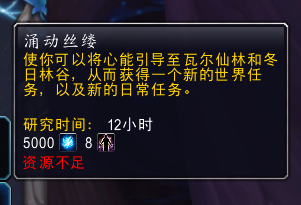 涌动丝缕
使你可以将心能引导至瓦尔仙林和冬日林谷，从而获得一个新的世界任务，以及新的日常任务。

研究时间： 12小时
5000 8
资源不足